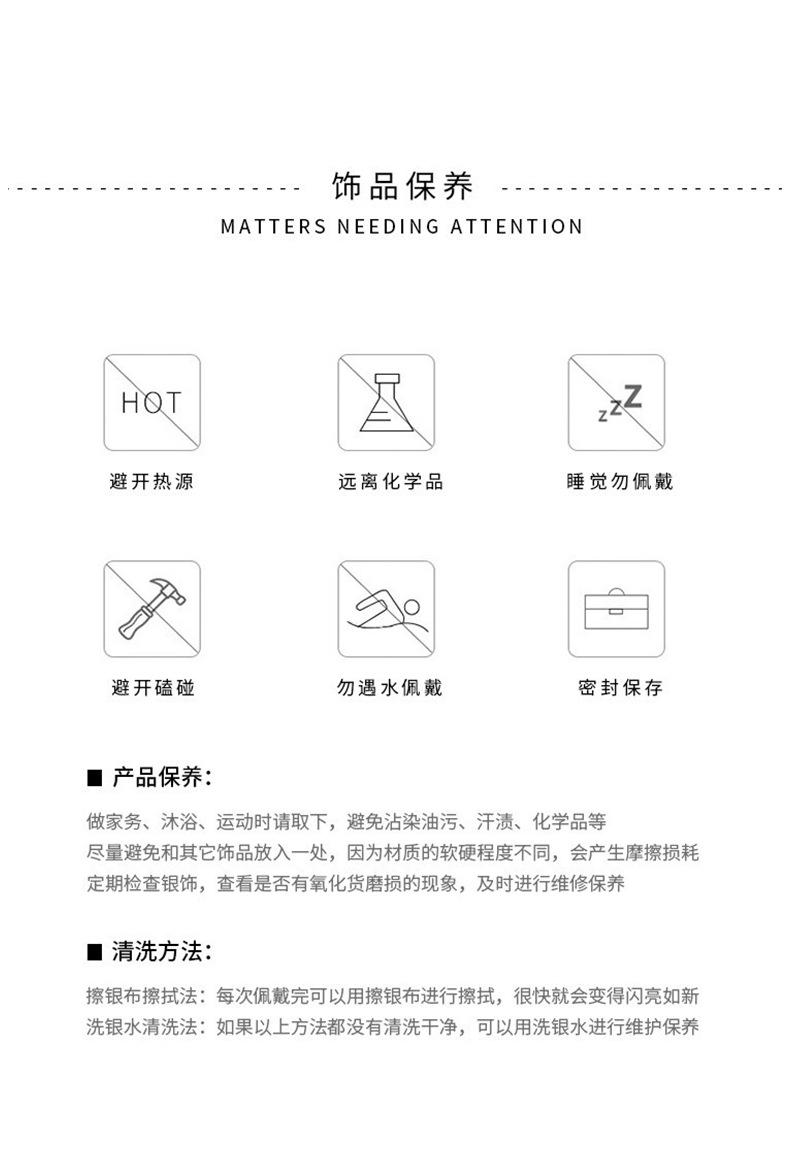 饰品保养

MATTERS NEEDING ATTENTION

HOT

避开热源

远离化学品

zzZ

睡觉勿佩戴

避开磕碰

勿遇水佩戴

密封保存

■ 产品保养:

做家务、沐浴、运动时请取下，避免沾染油污、汗渍、化学品等
尽量避免和其它饰品放入一处，因为材质的软硬程度不同，会产生摩擦损耗
定期检查银饰，查看是否有氧化货磨损的现象，及时进行维修保养

■ 清洗方法:

擦银布擦拭法：每次佩戴完可以用擦银布进行擦拭，很快就会变得闪亮如新
洗银水清洗法：如果以上方法都没有清洗干净，可以用洗银水进行维护保养